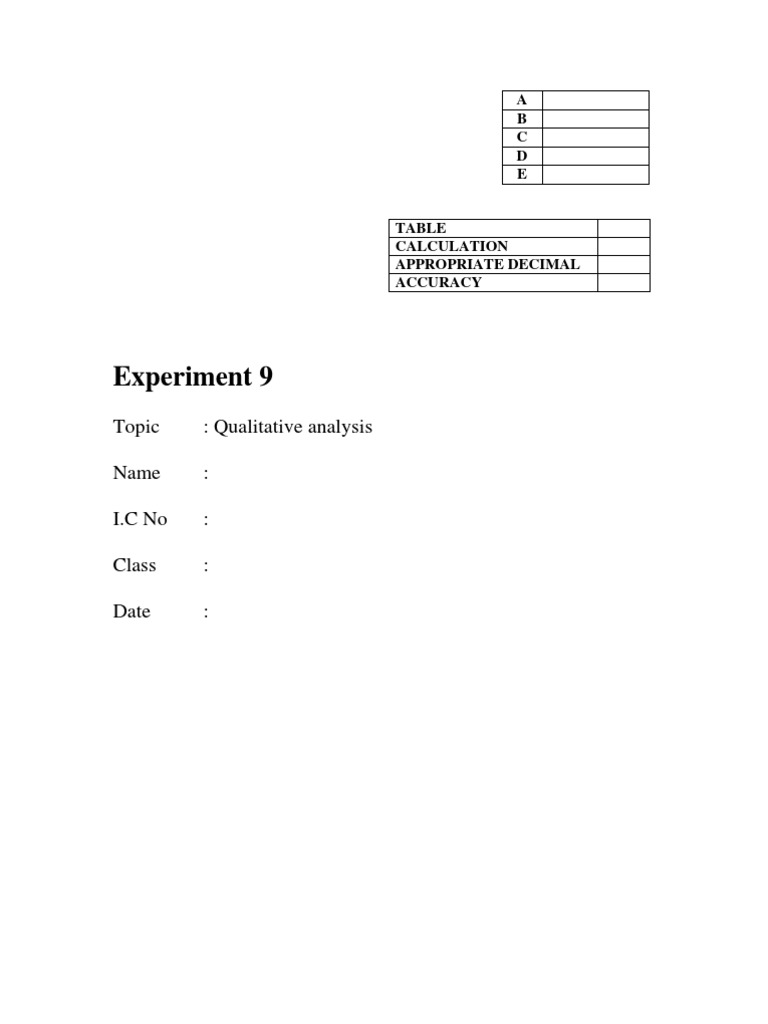 | A | |
|---|---|
| B | |
| C | |
| D | |
| E | |

| TABLE | |
|---|---|
| CALCULATION | |
| APPROPRIATE DECIMAL | |
| ACCURACY | |

Experiment 9

Topic : Qualitative analysis

Name :

I.C No :

Class :

Date :